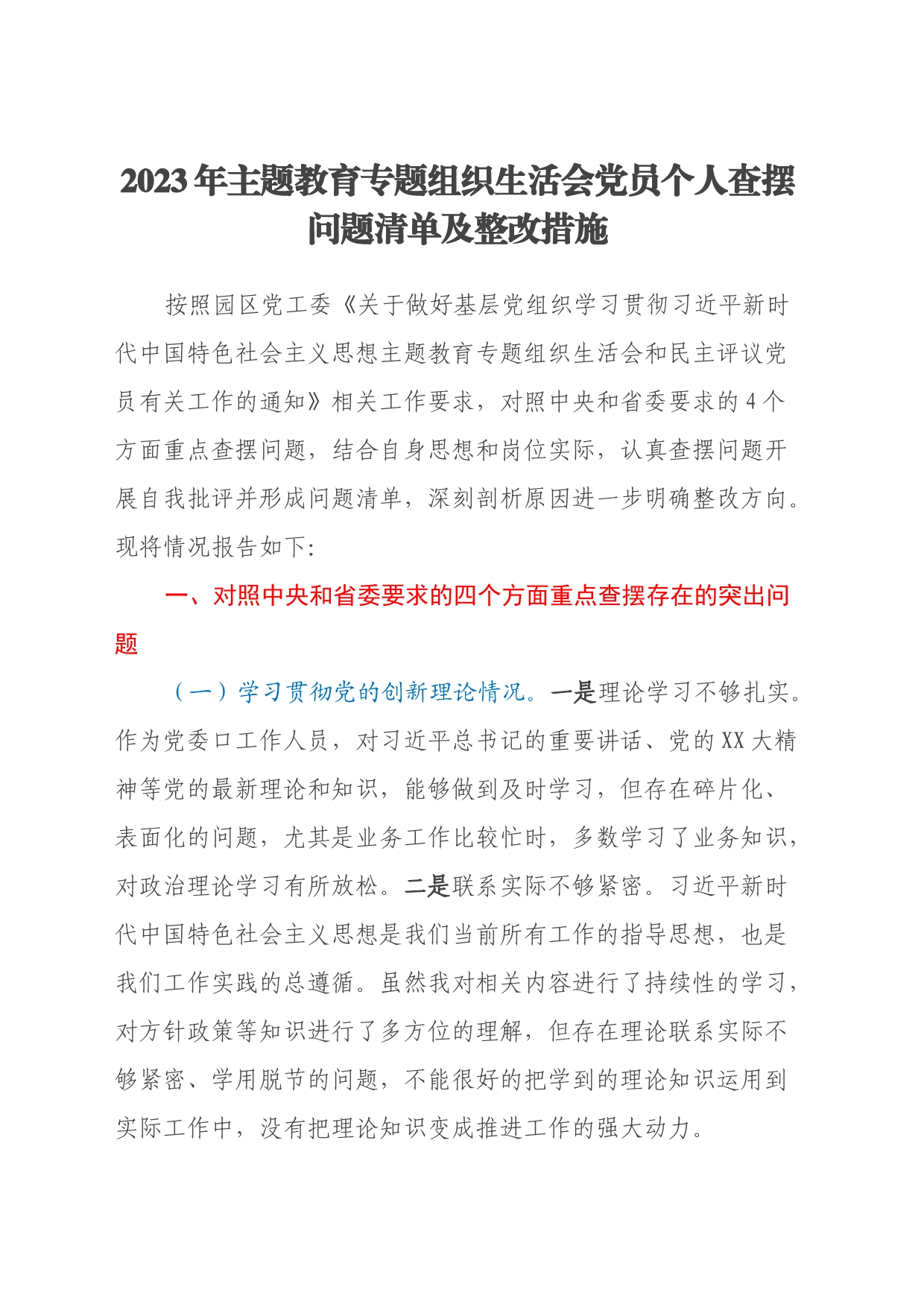 2023年主题教育专题组织生活会党员个人查摆问题清单及整改措施

按照园区党工委《关于做好基层党组织学习贯彻习近平新时代中国特色社会主义思想主题教育专题组织生活会和民主评议党员有关工作的通知》相关工作要求，对照中央和省委要求的4个方面重点查摆问题，结合自身思想和岗位实际，认真查摆问题开展自我批评并形成问题清单，深刻剖析原因进一步明确整改方向。现将情况报告如下：

一、对照中央和省委要求的四个方面重点查摆存在的突出问题

（一）学习贯彻党的创新理论情况。一是理论学习不够扎实。作为党委口工作人员，对习近平总书记的重要讲话、党的XX大精神等党的最新理论和知识，能够做到及时学习，但存在碎片化、表面化的问题，尤其是业务工作比较忙时，多数学习了业务知识，对政治理论学习有所放松。二是联系实际不够紧密。习近平新时代中国特色社会主义思想是我们当前所有工作的指导思想，也是我们工作实践的总遵循。虽然我对相关内容进行了持续性的学习，对方针政策等知识进行了多方位的理解，但存在理论联系实际不够紧密、学用脱节的问题，不能很好的把学到的理论知识运用到实际工作中，没有把理论知识变成推进工作的强大动力。